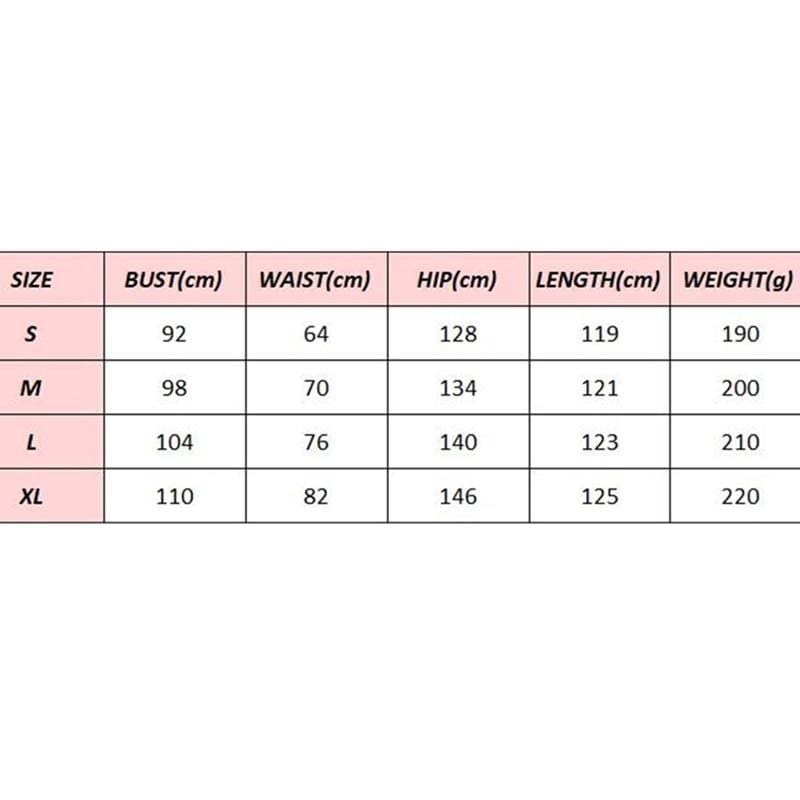 | SIZE | BUST(cm) | WAIST(cm) | HIP(cm) | LENGTH(cm) | WEIGHT(g) |
|---|---|---|---|---|---|
| S | 92 | 64 | 128 | 119 | 190 |
| M | 98 | 70 | 134 | 121 | 200 |
| L | 104 | 76 | 140 | 123 | 210 |
| XL | 110 | 82 | 146 | 125 | 220 |